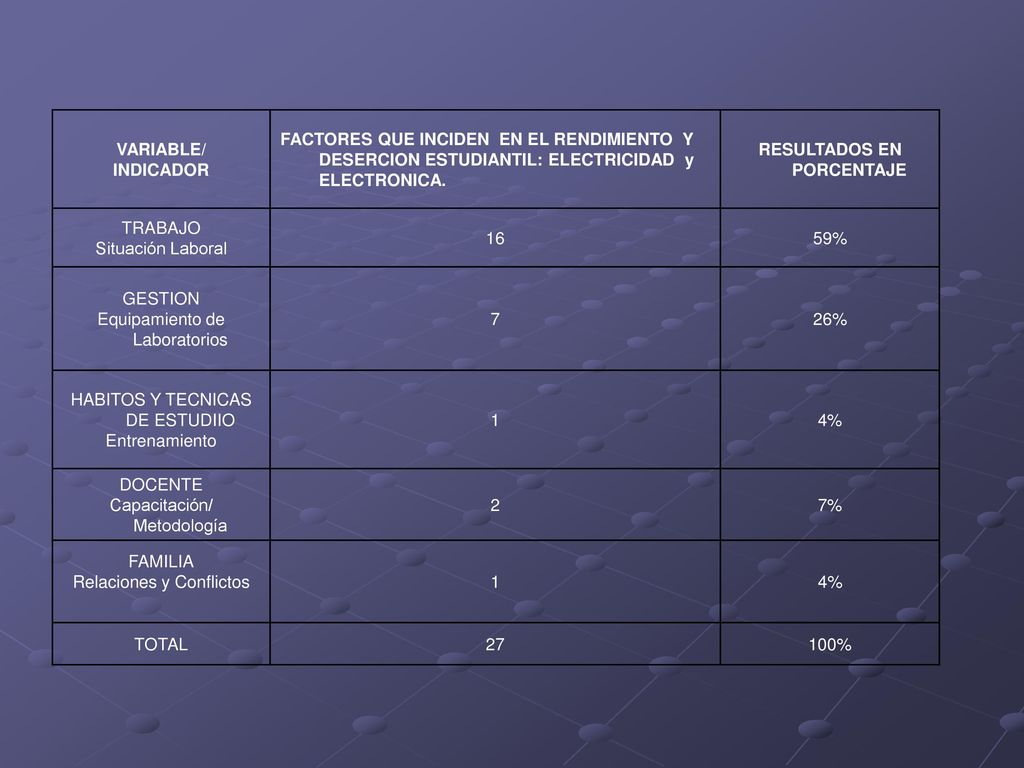 | VARIABLE/ INDICADOR | FACTORES QUE INCIDEN EN EL RENDIMIENTO Y DESERCION ESTUDIANTIL: ELECTRICIDAD y ELECTRONICA. | RESULTADOS EN PORCENTAJE |
|---|---|---|
| TRABAJO Situación Laboral | 16 | 59% |
| GESTION Equipamiento de Laboratorios | 7 | 26% |
| HABITOS Y TECNICAS DE ESTUDIIO Entrenamiento | 1 | 4% |
| DOCENTE Capacitación/ Metodología | 2 | 7% |
| FAMILIA Relaciones y Conflictos | 1 | 4% |
| TOTAL | 27 | 100% |